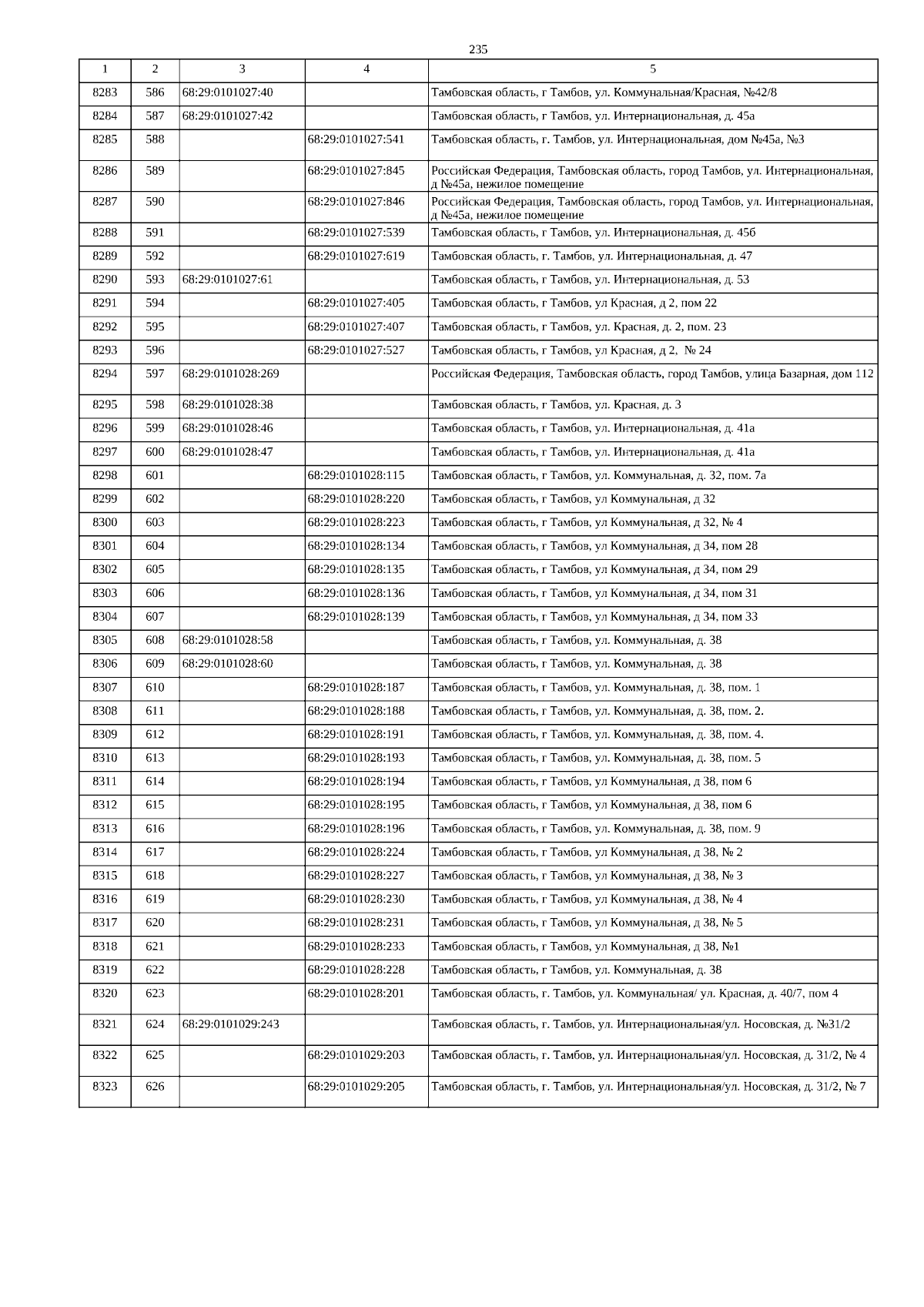 235

| 1 | 2 | 3 | 4 | 5 |
|---|---|---|---|---|
| 8283 | 586 | 68:29:0101027:40 | | Тамбовская область, г Тамбов, ул. Коммунальная/Красная, №42/8 |
| 8284 | 587 | 68:29:0101027:42 | | Тамбовская область, г Тамбов, ул. Интернациональная, д. 45а |
| 8285 | 588 | | 68:29:0101027:541 | Тамбовская область, г. Тамбов, ул. Интернациональная, дом №45а, №3 |
| 8286 | 589 | | 68:29:0101027:845 | Российская Федерация, Тамбовская область, город Тамбов, ул. Интернациональная, д №45а, нежилое помещение |
| 8287 | 590 | | 68:29:0101027:846 | Российская Федерация, Тамбовская область, город Тамбов, ул. Интернациональная, д №45а, нежилое помещение |
| 8288 | 591 | | 68:29:0101027:539 | Тамбовская область, г Тамбов, ул. Интернациональная, д. 45б |
| 8289 | 592 | | 68:29:0101027:619 | Тамбовская область, г. Тамбов, ул. Интернациональная, д. 47 |
| 8290 | 593 | 68:29:0101027:61 | | Тамбовская область, г Тамбов, ул. Интернациональная, д. 53 |
| 8291 | 594 | | 68:29:0101027:405 | Тамбовская область, г Тамбов, ул Красная, д 2, пом 22 |
| 8292 | 595 | | 68:29:0101027:407 | Тамбовская область, г Тамбов, ул. Красная, д. 2, пом. 23 |
| 8293 | 596 | | 68:29:0101027:527 | Тамбовская область, г Тамбов, ул Красная, д 2, № 24 |
| 8294 | 597 | 68:29:0101028:269 | | Российская Федерация, Тамбовская область, город Тамбов, улица Базарная, дом 112 |
| 8295 | 598 | 68:29:0101028:38 | | Тамбовская область, г Тамбов, ул. Красная, д. 3 |
| 8296 | 599 | 68:29:0101028:46 | | Тамбовская область, г Тамбов, ул. Интернациональная, д. 41а |
| 8297 | 600 | 68:29:0101028:47 | | Тамбовская область, г Тамбов, ул. Интернациональная, д. 41а |
| 8298 | 601 | | 68:29:0101028:115 | Тамбовская область, г Тамбов, ул. Коммунальная, д. 32, пом. 7а |
| 8299 | 602 | | 68:29:0101028:220 | Тамбовская область, г Тамбов, ул Коммунальная, д 32 |
| 8300 | 603 | | 68:29:0101028:223 | Тамбовская область, г Тамбов, ул Коммунальная, д 32, № 4 |
| 8301 | 604 | | 68:29:0101028:134 | Тамбовская область, г Тамбов, ул Коммунальная, д 34, пом 28 |
| 8302 | 605 | | 68:29:0101028:135 | Тамбовская область, г Тамбов, ул Коммунальная, д 34, пом 29 |
| 8303 | 606 | | 68:29:0101028:136 | Тамбовская область, г Тамбов, ул Коммунальная, д 34, пом 31 |
| 8304 | 607 | | 68:29:0101028:139 | Тамбовская область, г Тамбов, ул Коммунальная, д 34, пом 33 |
| 8305 | 608 | 68:29:0101028:58 | | Тамбовская область, г Тамбов, ул. Коммунальная, д. 38 |
| 8306 | 609 | 68:29:0101028:60 | | Тамбовская область, г Тамбов, ул. Коммунальная, д. 38 |
| 8307 | 610 | | 68:29:0101028:187 | Тамбовская область, г Тамбов, ул. Коммунальная, д. 38, пом. 1 |
| 8308 | 611 | | 68:29:0101028:188 | Тамбовская область, г Тамбов, ул. Коммунальная, д. 38, пом. 2. |
| 8309 | 612 | | 68:29:0101028:191 | Тамбовская область, г Тамбов, ул. Коммунальная, д. 38, пом. 4. |
| 8310 | 613 | | 68:29:0101028:193 | Тамбовская область, г Тамбов, ул. Коммунальная, д. 38, пом. 5 |
| 8311 | 614 | | 68:29:0101028:194 | Тамбовская область, г Тамбов, ул Коммунальная, д 38, пом 6 |
| 8312 | 615 | | 68:29:0101028:195 | Тамбовская область, г Тамбов, ул Коммунальная, д 38, пом 6 |
| 8313 | 616 | | 68:29:0101028:196 | Тамбовская область, г Тамбов, ул. Коммунальная, д. 38, пом. 9 |
| 8314 | 617 | | 68:29:0101028:224 | Тамбовская область, г Тамбов, ул Коммунальная, д 38, № 2 |
| 8315 | 618 | | 68:29:0101028:227 | Тамбовская область, г Тамбов, ул Коммунальная, д 38, № 3 |
| 8316 | 619 | | 68:29:0101028:230 | Тамбовская область, г Тамбов, ул Коммунальная, д 38, № 4 |
| 8317 | 620 | | 68:29:0101028:231 | Тамбовская область, г Тамбов, ул Коммунальная, д 38, № 5 |
| 8318 | 621 | | 68:29:0101028:233 | Тамбовская область, г Тамбов, ул Коммунальная, д 38, №1 |
| 8319 | 622 | | 68:29:0101028:228 | Тамбовская область, г Тамбов, ул. Коммунальная, д. 38 |
| 8320 | 623 | | 68:29:0101028:201 | Тамбовская область, г. Тамбов, ул. Коммунальная/ ул. Красная, д. 40/7, пом 4 |
| 8321 | 624 | 68:29:0101029:243 | | Тамбовская область, г. Тамбов, ул. Интернациональная/ул. Носовская, д. №31/2 |
| 8322 | 625 | | 68:29:0101029:203 | Тамбовская область, г. Тамбов, ул. Интернациональная/ул. Носовская, д. 31/2, № 4 |
| 8323 | 626 | | 68:29:0101029:205 | Тамбовская область, г. Тамбов, ул. Интернациональная/ул. Носовская, д. 31/2, № 7 |